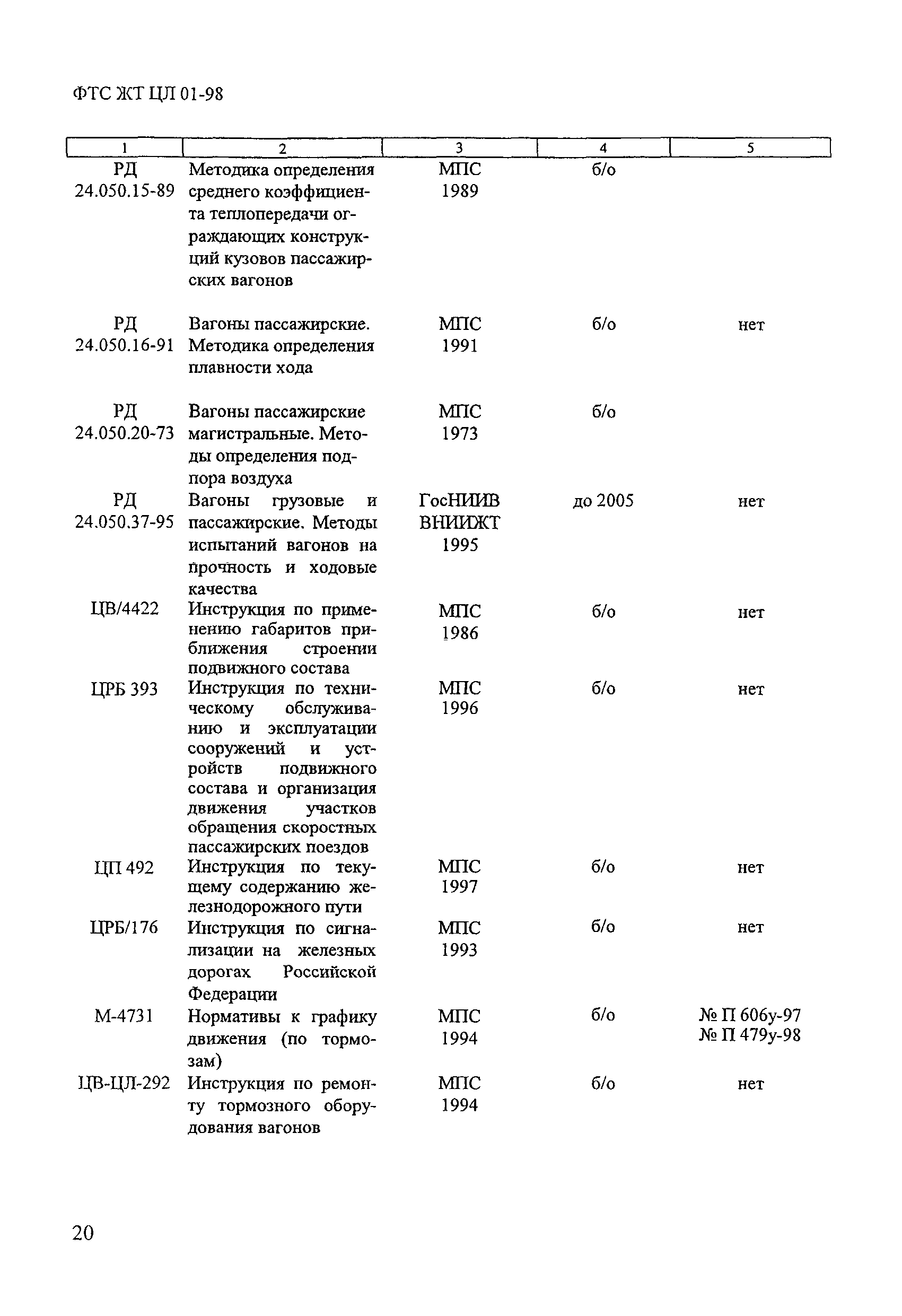 ФТС ЖТ ЦЛ 01-98

| 1 | 2 | 3 | 4 | 5 |
|---|---|---|---|---|
| РД 24.050.15-89 | Методика определения среднего коэффициента теплопередачи ограждающих конструкций кузовов пассажирских вагонов | МПС 1989 | б/о | |
| РД 24.050.16-91 | Вагоны пассажирские. Методика определения плавности хода | МПС 1991 | б/о | нет |
| РД 24.050.20-73 | Вагоны пассажирские магистральные. Методы определения подпора воздуха | МПС 1973 | б/о | |
| РД 24.050.37-95 | Вагоны грузовые и пассажирские. Методы испытаний вагонов на прочность и ходовые качества | ГосНИИВ ВНИИЖТ 1995 | до 2005 | нет |
| ЦВ/4422 | Инструкция по применению габаритов приближения строении подвижного состава | МПС 1986 | б/о | нет |
| ЦРБ 393 | Инструкция по техническому обслуживанию и эксплуатации сооружений и устройств подвижного состава и организация движения участков обращения скоростных пассажирских поездов | МПС 1996 | б/о | нет |
| ЦП 492 | Инструкция по текущему содержанию железнодорожного пути | МПС 1997 | б/о | нет |
| ЦРБ/176 | Инструкция по сигнализации на железных дорогах Российской Федерации | МПС 1993 | б/о | нет |
| М-4731 | Нормативы к графику движения (по тормозам) | МПС 1994 | б/о | № П 606у-97 № П 479у-98 |
| ЦВ-ЦЛ-292 | Инструкция по ремонту тормозного оборудования вагонов | МПС 1994 | б/о | нет |

20